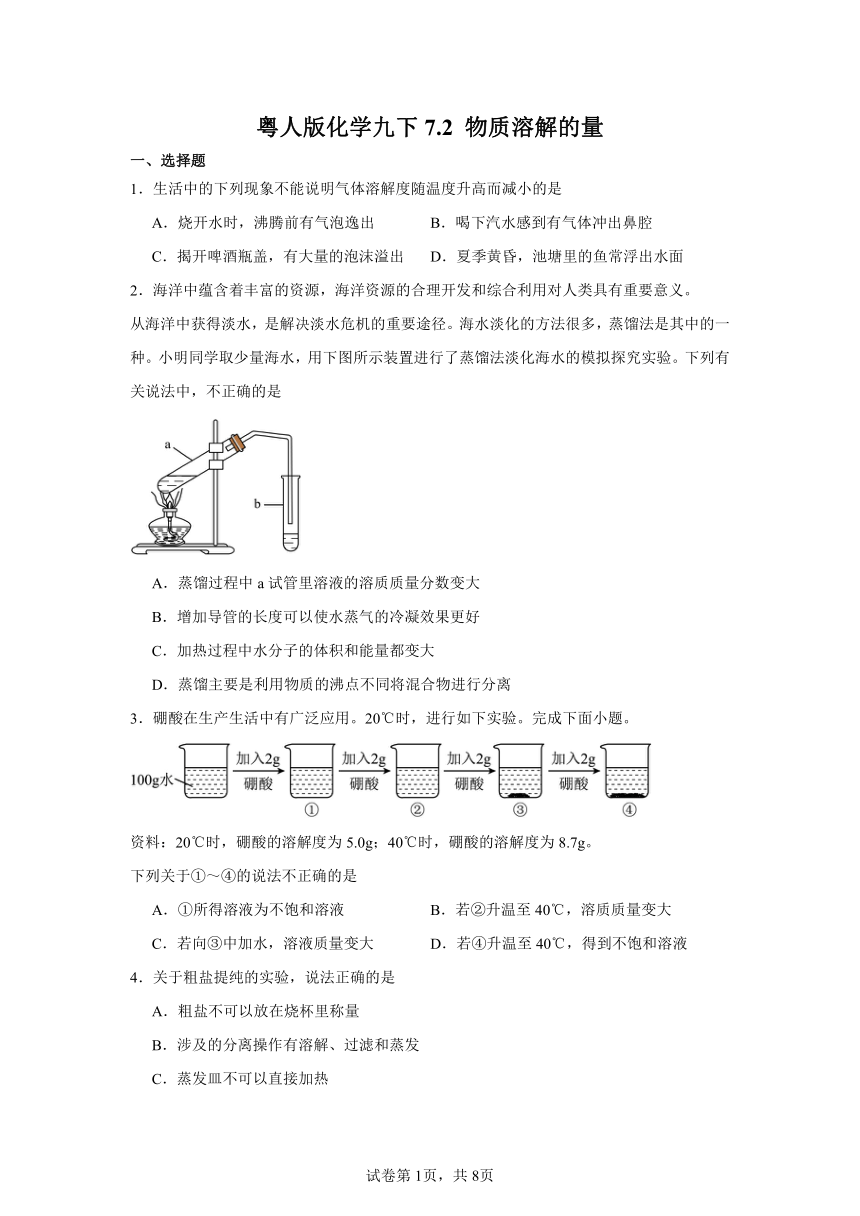 粤人版化学九下 7.2 物质溶解的量

一、选择题

1．生活中的下列现象不能说明气体溶解度随温度升高而减小的是

A．烧开水时，沸腾前有气泡逸出　　B．喝下汽水感到有气体冲出鼻腔

C．揭开啤酒瓶盖，有大量的泡沫溢出　　D．夏季黄昏，池塘里的鱼常浮出水面

2．海洋中蕴含着丰富的资源，海洋资源的合理开发和综合利用对人类具有重要意义。

从海洋中获得淡水，是解决淡水危机的重要途径。海水淡化的方法很多，蒸馏法是其中的一种。小明同学取少量海水，用下图所示装置进行了蒸馏法淡化海水的模拟探究实验。下列有关说法中，不正确的是

a

b

A．蒸馏过程中 a 试管里溶液的溶质质量分数变大

B．增加导管的长度可以使水蒸气的冷凝效果更好

C．加热过程中水分子的体积和能量都变大

D．蒸馏主要是利用物质的沸点不同将混合物进行分离

3．硼酸在生产生活中有广泛应用。20℃时，进行如下实验。完成下面小题。

100g水 加入2g 硼酸 ① 加入2g 硼酸 ② 加入2g 硼酸 ③ 加入2g 硼酸 ④

资料：20℃时，硼酸的溶解度为 5.0g；40℃时，硼酸的溶解度为 8.7g。

下列关于①～④的说法不正确的是

A．①所得溶液为不饱和溶液　　B．若②升温至 40℃，溶质质量变大

C．若向③中加水，溶液质量变大　　D．若④升温至 40℃，得到不饱和溶液

4．关于粗盐提纯的实验，说法正确的是

A．粗盐不可以放在烧杯里称量

B．涉及的分离操作有溶解、过滤和蒸发

C．蒸发皿不可以直接加热

试卷第 1页，共 8页